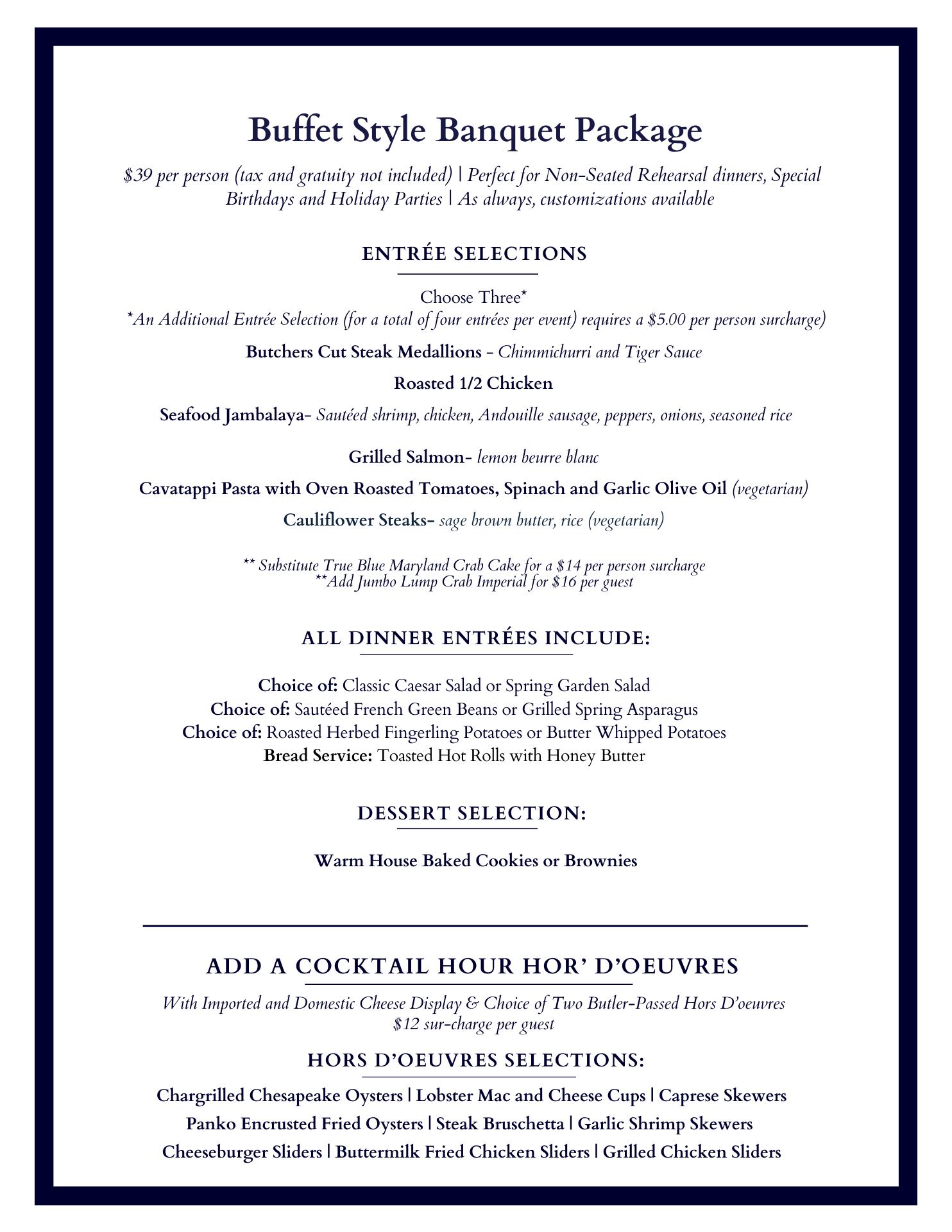 Buffet Style Banquet Package

$39 per person (tax and gratuity not included) | Perfect for Non-Seated Rehearsal dinners, Special Birthdays and Holiday Parties | As always, customizations available

ENTRÉE SELECTIONS

Choose Three*
*An Additional Entrée Selection (for a total of four entrées per event) requires a $5.00 per person surcharge)

Butchers Cut Steak Medallions - Chimmichurri and Tiger Sauce

Roasted 1/2 Chicken

Seafood Jambalaya- Sautéed shrimp, chicken, Andouille sausage, peppers, onions, seasoned rice

Grilled Salmon- lemon beurre blanc

Cavatappi Pasta with Oven Roasted Tomatoes, Spinach and Garlic Olive Oil (vegetarian)

Cauliflower Steaks- sage brown butter, rice (vegetarian)

** Substitute True Blue Maryland Crab Cake for a $14 per person surcharge
**Add Jumbo Lump Crab Imperial for $16 per guest

ALL DINNER ENTRÉES INCLUDE:

Choice of: Classic Caesar Salad or Spring Garden Salad
Choice of: Sautéed French Green Beans or Grilled Spring Asparagus
Choice of: Roasted Herbed Fingerling Potatoes or Butter Whipped Potatoes
Bread Service: Toasted Hot Rolls with Honey Butter

DESSERT SELECTION:

Warm House Baked Cookies or Brownies

ADD A COCKTAIL HOUR HOR' D'OEUVRES

With Imported and Domestic Cheese Display & Choice of Two Butler-Passed Hors D'oeuvres
$12 sur-charge per guest

HORS D'OEUVRES SELECTIONS:

Chargrilled Chesapeake Oysters | Lobster Mac and Cheese Cups | Caprese Skewers
Panko Encrusted Fried Oysters | Steak Bruschetta | Garlic Shrimp Skewers
Cheeseburger Sliders | Buttermilk Fried Chicken Sliders | Grilled Chicken Sliders